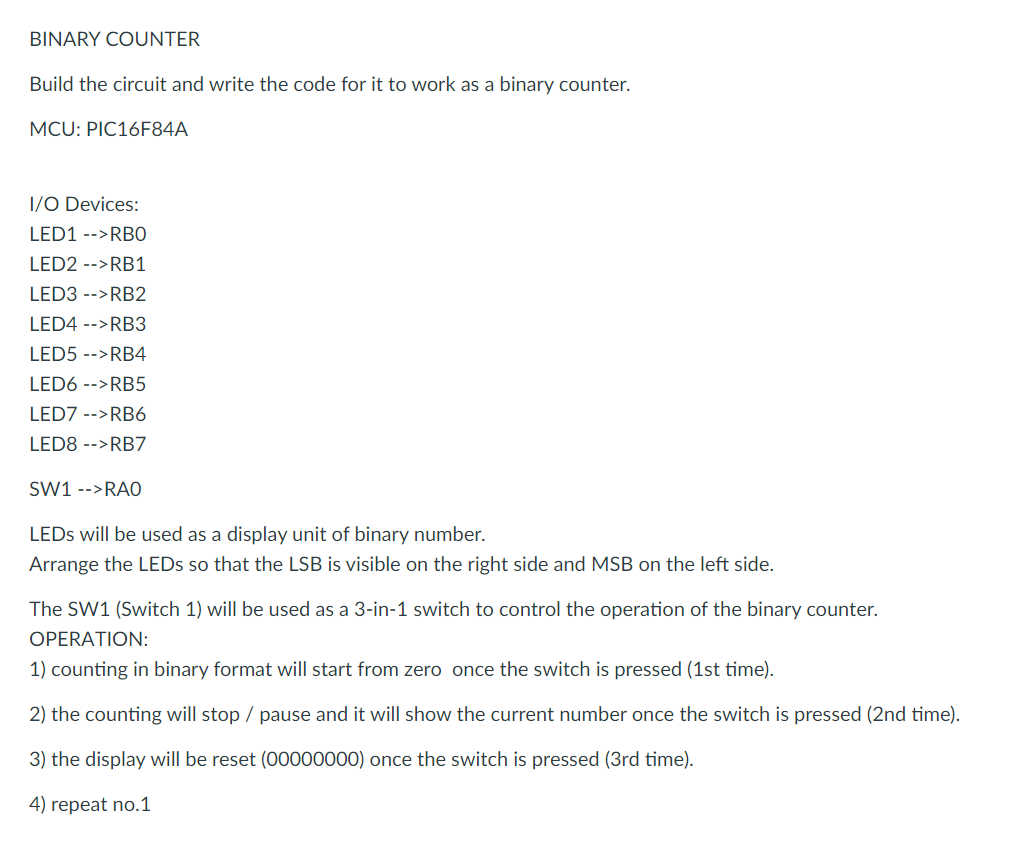 BINARY COUNTER

Build the circuit and write the code for it to work as a binary counter.

MCU: PIC16F84A

I/O Devices:
LED1 -->RB0
LED2 -->RB1
LED3 -->RB2
LED4 -->RB3
LED5 -->RB4
LED6 -->RB5
LED7 -->RB6
LED8 -->RB7

SW1 -->RA0

LEDs will be used as a display unit of binary number.
Arrange the LEDs so that the LSB is visible on the right side and MSB on the left side.

The SW1 (Switch 1) will be used as a 3-in-1 switch to control the operation of the binary counter.
OPERATION:
1) counting in binary format will start from zero once the switch is pressed (1st time).

2) the counting will stop / pause and it will show the current number once the switch is pressed (2nd time).

3) the display will be reset (00000000) once the switch is pressed (3rd time).

4) repeat no.1